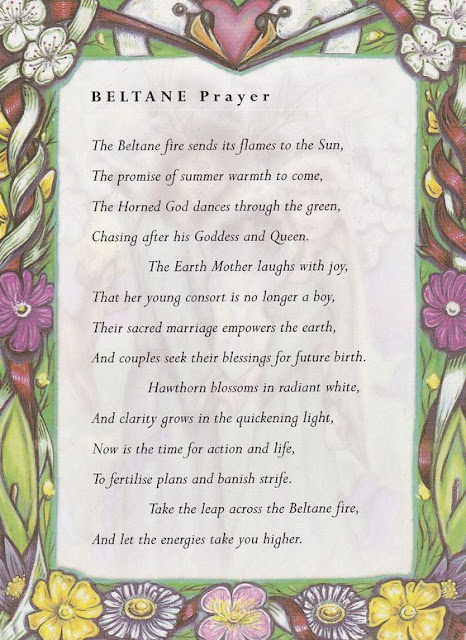 BELTANE Prayer

The Beltane fire sends its flames to the Sun,
The promise of summer warmth to come,
The Horned God dances through the green,
Chasing after his Goddess and Queen.

The Earth Mother laughs with joy,
That her young consort is no longer a boy,
Their sacred marriage empowers the earth,
And couples seek their blessings for future birth.

Hawthorn blossoms in radiant white,
And clarity grows in the quickening light,
Now is the time for action and life,
To fertilise plans and banish strife.

Take the leap across the Beltane fire,
And let the energies take you higher.